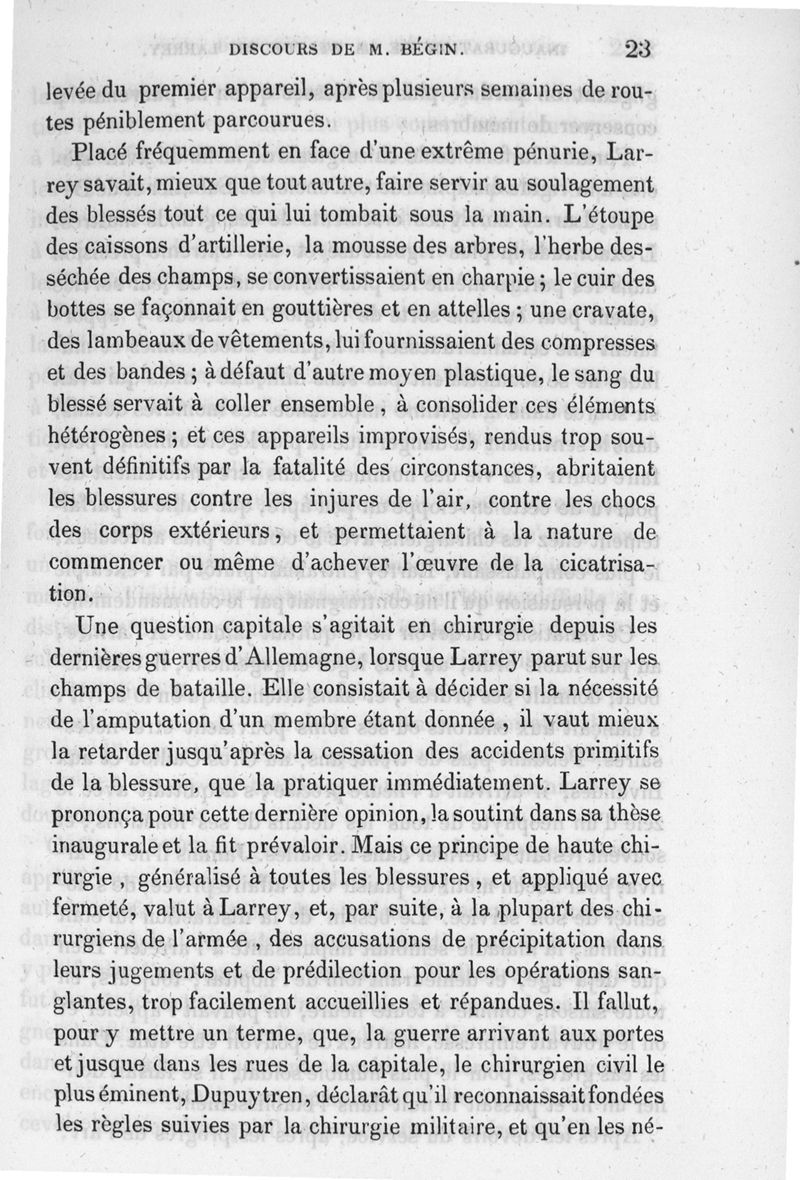 DISCOURS DE M. BÉGIN. 23

levée du premier appareil, après plusieurs semaines de routes péniblement parcourues.

Placé fréquemment en face d'une extrême pénurie, Larrey savait, mieux que tout autre, faire servir au soulagement des blessés tout ce qui lui tombait sous la main. L'étoupe des caissons d'artillerie, la mousse des arbres, l'herbe desséchée des champs, se convertissaient en charpie ; le cuir des bottes se façonnait en gouttières et en attelles ; une cravate, des lambeaux de vêtements, lui fournissaient des compresses et des bandes ; à défaut d'autre moyen plastique, le sang du blessé servait à coller ensemble, à consolider ces éléments hétérogènes ; et ces appareils improvisés, rendus trop souvent définitifs par la fatalité des circonstances, abritaient les blessures contre les injures de l'air, contre les chocs des corps extérieurs, et permettaient à la nature de commencer ou même d'achever l'œuvre de la cicatrisation.

Une question capitale s'agitait en chirurgie depuis les dernières guerres d'Allemagne, lorsque Larrey parut sur les champs de bataille. Elle consistait à décider si la nécessité de l'amputation d'un membre étant donnée, il vaut mieux la retarder jusqu'après la cessation des accidents primitifs de la blessure, que la pratiquer immédiatement. Larrey se prononça pour cette dernière opinion, la soutint dans sa thèse inaugurale et la fit prévaloir. Mais ce principe de haute chirurgie, généralisé à toutes les blessures, et appliqué avec fermeté, valut à Larrey, et, par suite, à la plupart des chirurgiens de l'armée, des accusations de précipitation dans leurs jugements et de prédilection pour les opérations sanglantes, trop facilement accueillies et répandues. Il fallut, pour y mettre un terme, que, la guerre arrivant aux portes et jusque dans les rues de la capitale, le chirurgien civil le plus éminent, Dupuytren, déclarât qu'il reconnaissait fondées les règles suivies par la chirurgie militaire, et qu'en les né-